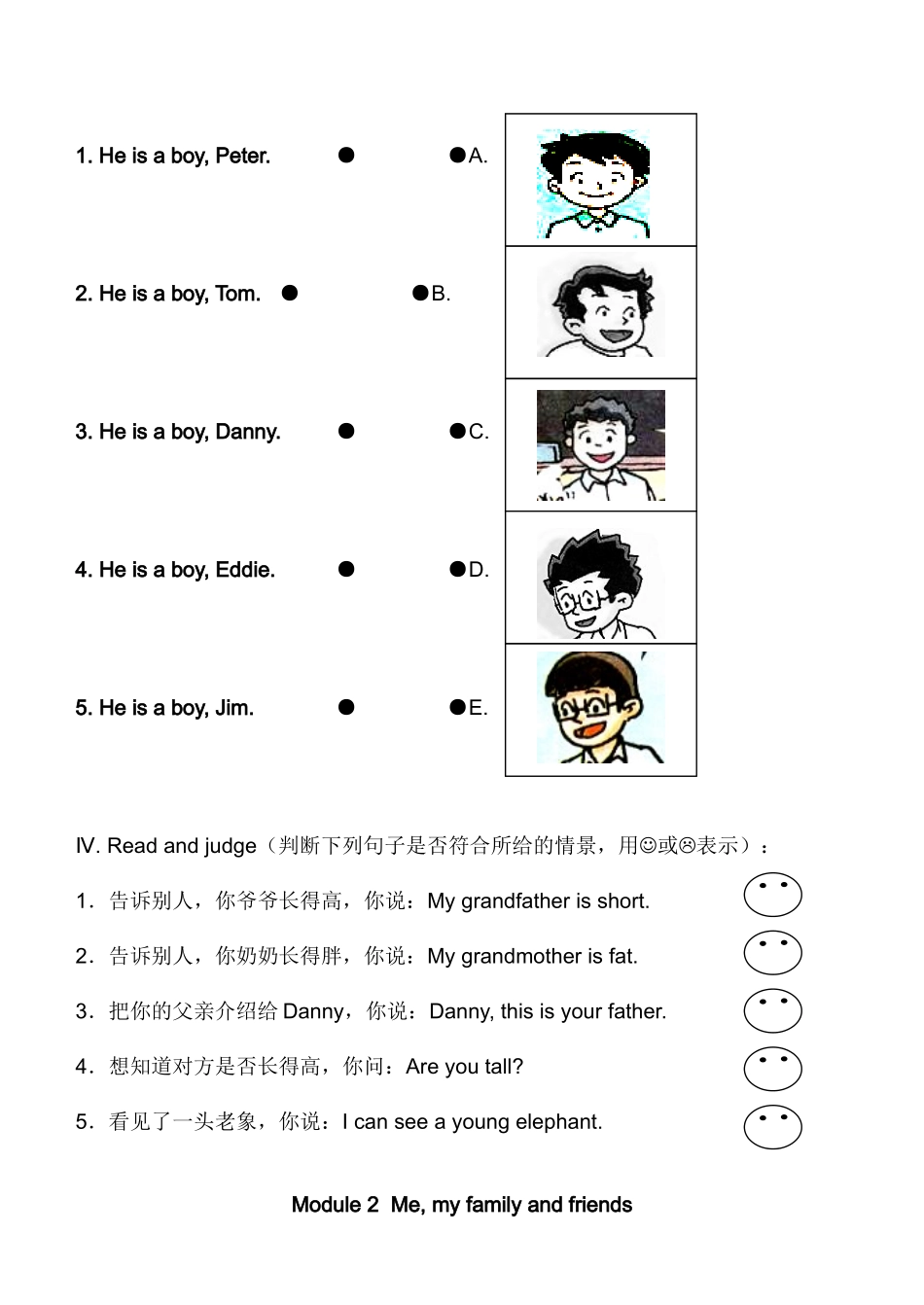 1. He is a boy, Peter. ● ●A.

2. He is a boy, Tom. ● ●B.

3. He is a boy, Danny. ● ●C.

4. He is a boy, Eddie. ● ●D.

5. He is a boy, Jim. ● ●E.

IV. Read and judge（判断下列句子是否符合所给的情景，用☺或☹表示）：

1．告诉别人，你爷爷长得高，你说：My grandfather is short.

2．告诉别人，你奶奶长得胖，你说：My grandmother is fat.

3．把你的父亲介绍给 Danny，你说：Danny, this is your father.

4．想知道对方是否长得高，你问：Are you tall?

5．看见了一头老象，你说：I can see a young elephant.

Module 2 Me, my family and friends